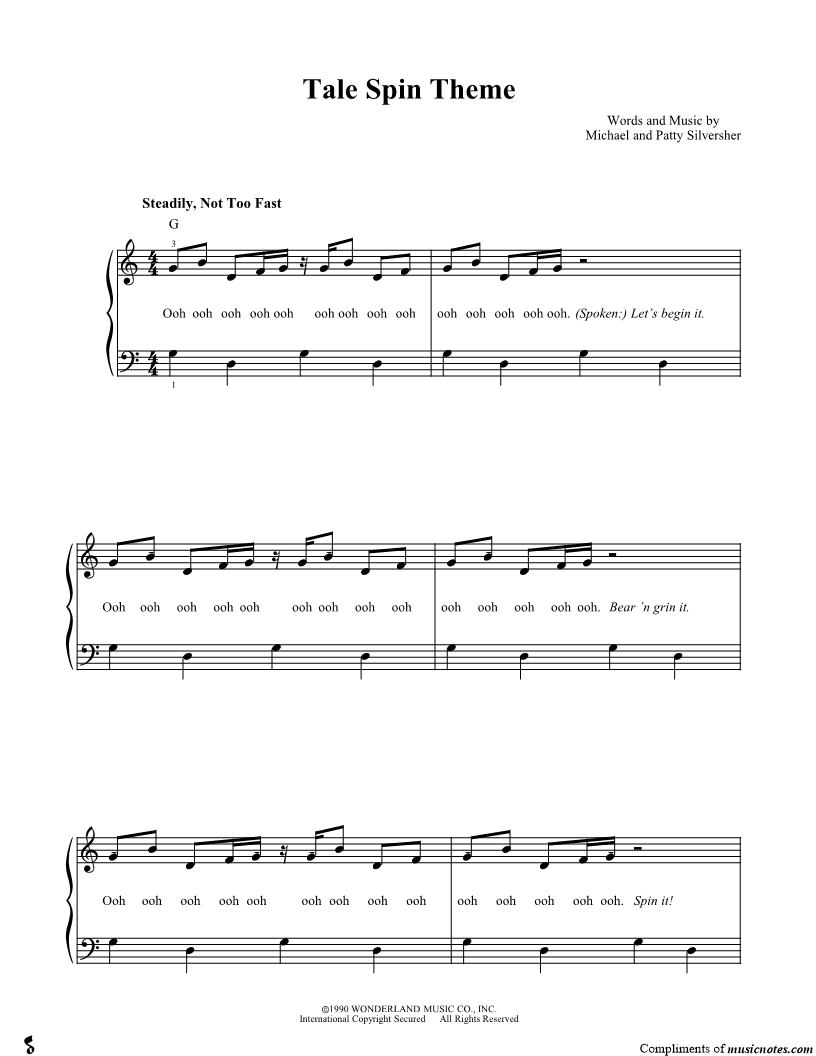 Tale Spin Theme

Words and Music by
Michael and Patty Silversher

Steadily, Not Too Fast

G

3

Ooh ooh ooh ooh ooh ooh ooh ooh ooh

ooh ooh ooh ooh ooh. (Spoken:) Let's begin it.

1

Ooh ooh ooh ooh ooh ooh ooh ooh ooh

ooh ooh ooh ooh ooh. Bear 'n grin it.

Ooh ooh ooh ooh ooh ooh ooh ooh ooh

ooh ooh ooh ooh ooh. Spin it!

©1990 WONDERLAND MUSIC CO., INC.
International Copyright Secured All Rights Reserved

Compliments of musicnotes.com